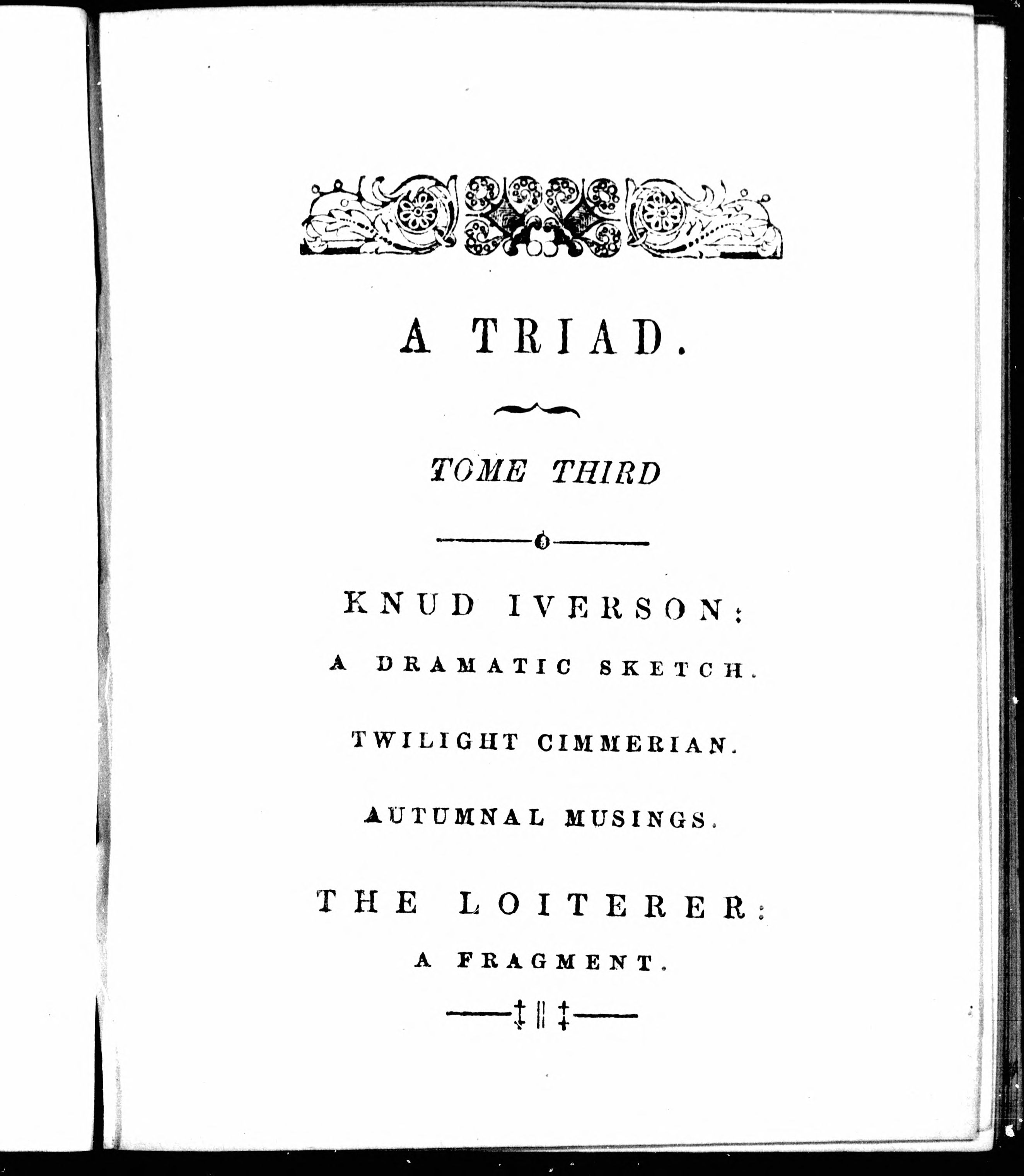 A TRIAD.

TOME THIRD

KNUD IVERSON:

A DRAMATIC SKETCH.

TWILIGHT CIMMERIAN.

AUTUMNAL MUSINGS.

THE LOITERER:

A FRAGMENT.